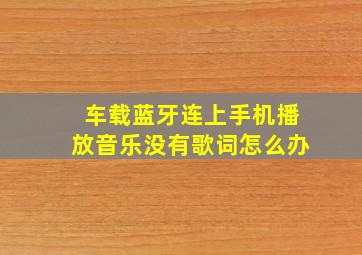 车载蓝牙连上手机播放音乐没有歌词怎么办